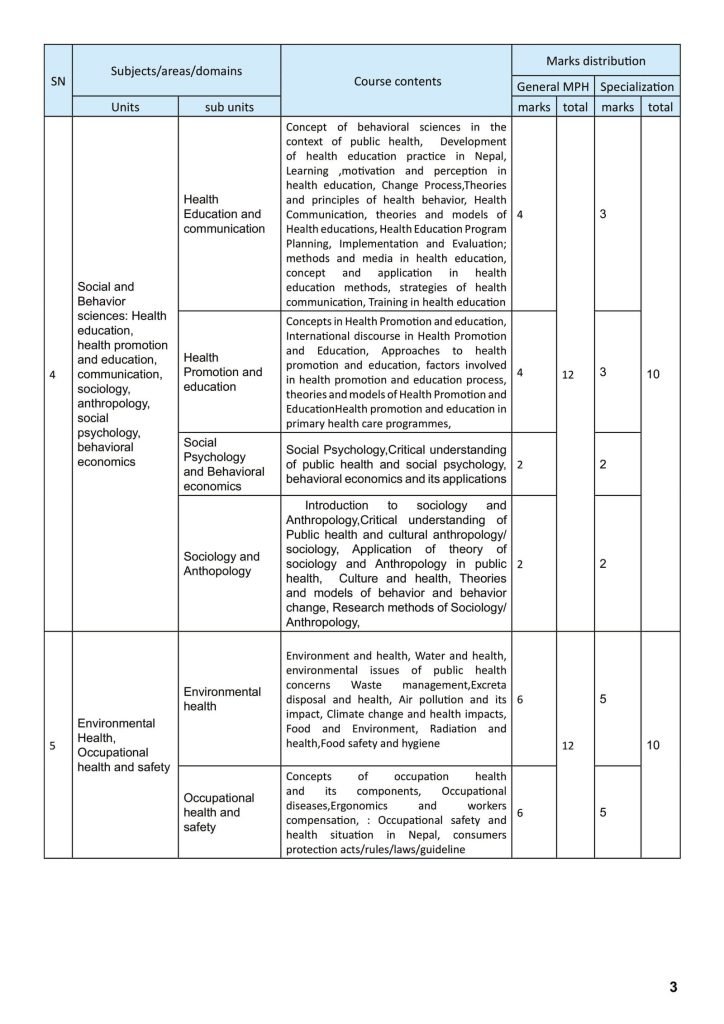 | SN | Subjects/areas/domains | | Course contents | Marks distribution | | | |
|---|---|---|---|---|---|---|---|
| | | | | General MPH | | Specialization | |
| | Units | sub units | | marks | total | marks | total |
| 4 | Social and Behavior sciences: Health education, health promotion and education, communication, sociology, anthropology, social psychology, behavioral economics | Health Education and communication | Concept of behavioral sciences in the context of public health, Development of health education practice in Nepal, Learning ,motivation and perception in health education, Change Process,Theories and principles of health behavior, Health Communication, theories and models of Health educations, Health Education Program Planning, Implementation and Evaluation; methods and media in health education, concept and application in health education methods, strategies of health communication, Training in health education | 4 | 12 | 3 | 10 |
| | | Health Promotion and education | Concepts in Health Promotion and education, International discourse in Health Promotion and Education, Approaches to health promotion and education, factors involved in health promotion and education process, theories and models of Health Promotion and EducationHealth promotion and education in primary health care programmes, | 4 | | 3 | |
| | | Social Psychology and Behavioral economics | Social Psychology,Critical understanding of public health and social psychology, behavioral economics and its applications | 2 | | 2 | |
| | | Sociology and Anthopology | Introduction to sociology and Anthropology,Critical understanding of Public health and cultural anthropology/ sociology, Application of theory of sociology and Anthropology in public health, Culture and health, Theories and models of behavior and behavior change, Research methods of Sociology/ Anthropology, | 2 | | 2 | |
| 5 | Environmental Health, Occupational health and safety | Environmental health | Environment and health, Water and health, environmental issues of public health concerns Waste management,Excreta disposal and health, Air pollution and its impact, Climate change and health impacts, Food and Environment, Radiation and health,Food safety and hygiene | 6 | 12 | 5 | 10 |
| | | Occupational health and safety | Concepts of occupation health and its components, Occupational diseases,Ergonomics and workers compensation, : Occupational safety and health situation in Nepal, consumers protection acts/rules/laws/guideline | 6 | | 5 | |

3